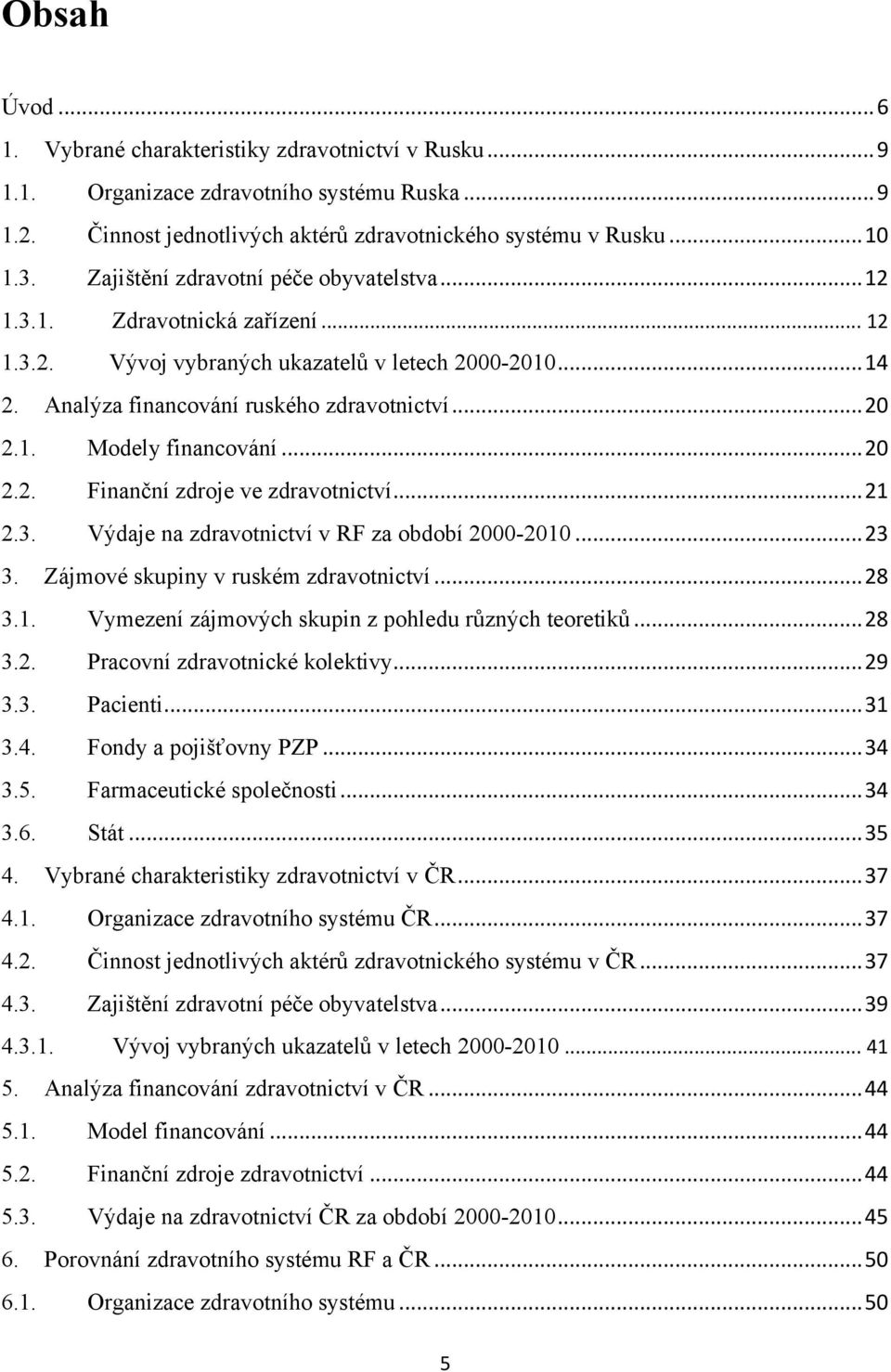 Obsah

Úvod ... 6
1. Vybrané charakteristiky zdravotnictví v Rusku ... 9
1.1. Organizace zdravotního systému Ruska ... 9
1.2. Činnost jednotlivých aktérů zdravotnického systému v Rusku ... 10
1.3. Zajištění zdravotní péče obyvatelstva ... 12
1.3.1. Zdravotnická zařízení ... 12
1.3.2. Vývoj vybraných ukazatelů v letech 2000-2010 ... 14
2. Analýza financování ruského zdravotnictví ... 20
2.1. Modely financování ... 20
2.2. Finanční zdroje ve zdravotnictví ... 21
2.3. Výdaje na zdravotnictví v RF za období 2000-2010 ... 23
3. Zájmové skupiny v ruském zdravotnictví ... 28
3.1. Vymezení zájmových skupin z pohledu různých teoretiků ... 28
3.2. Pracovní zdravotnické kolektivy ... 29
3.3. Pacienti ... 31
3.4. Fondy a pojišťovny PZP ... 34
3.5. Farmaceutické společnosti ... 34
3.6. Stát ... 35
4. Vybrané charakteristiky zdravotnictví v ČR ... 37
4.1. Organizace zdravotního systému ČR ... 37
4.2. Činnost jednotlivých aktérů zdravotnického systému v ČR ... 37
4.3. Zajištění zdravotní péče obyvatelstva ... 39
4.3.1. Vývoj vybraných ukazatelů v letech 2000-2010 ... 41
5. Analýza financování zdravotnictví v ČR ... 44
5.1. Model financování ... 44
5.2. Finanční zdroje zdravotnictví ... 44
5.3. Výdaje na zdravotnictví ČR za období 2000-2010 ... 45
6. Porovnání zdravotního systému RF a ČR ... 50
6.1. Organizace zdravotního systému ... 50

5